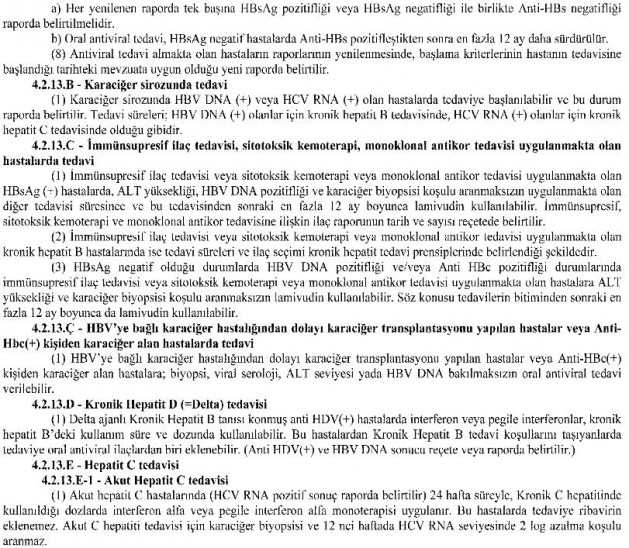 a) Her yenilenen raporda tek başına HBsAg pozitifliği veya HBsAg negatifliği ile birlikte Anti-HBs negatifliği raporda belirtilmelidir.

b) Oral antiviral tedavi, HBsAg negatif hastalarda Anti-HBs pozitifleştikten sonra en fazla 12 ay daha sürdürülür.

(8) Antiviral tedavi almakta olan hastaların raporlarının yenilenmesinde, başlama kriterlerinin hastanın tedavisine başlandığı tarihteki mevzuata uygun olduğu yeni raporda belirtilir.

4.2.13.B - Karaciğer sirozunda tedavi

(1) Karaciğer sirozunda HBV DNA (+) veya HCV RNA (+) olan hastalarda tedaviye başlanılabilir ve bu durum raporda belirtilir. Tedavi süreleri; HBV DNA (+) olanlar için kronik hepatit B tedavisinde, HCV RNA (+) olanlar için kronik hepatit C tedavisinde olduğu gibidir.

4.2.13.C - İmmünsupresif ilaç tedavisi, sitotoksik kemoterapi, monoklonal antikor tedavisi uygulanmakta olan hastalarda tedavi

(1) İmmünsupresif ilaç tedavisi veya sitotoksik kemoterapi veya monoklonal antikor tedavisi uygulanmakta olan HBsAg (+) hastalarda, ALT yüksekliği, HBV DNA pozitifliği ve karaciğer biyopsisi koşulu aranmaksızın uygulanmakta olan diğer tedavisi süresince ve bu tedavisinden sonraki en fazla 12 ay boyunca lamivudin kullanılabilir. İmmünsupresif, sitotoksik kemoterapi ve monoklonal antikor tedavisine ilişkin ilaç raporunun tarih ve sayısı reçetede belirtilir.

(2) İmmünsupresif ilaç tedavisi veya sitotoksik kemoterapi veya monoklonal antikor tedavisi uygulanmakta olan kronik hepatit B hastalarında ise tedavi süreleri ve ilaç seçimi kronik hepatit tedavi prensiplerinde belirlendiği şekildedir.

(3) HBsAg negatif olduğu durumlarda HBV DNA pozitifliği ve/veya Anti HBc pozitifliği durumlarında immünsupresif ilaç tedavisi veya sitotoksik kemoterapi veya monoklonal antikor tedavisi uygulanmakta olan hastalara ALT yüksekliği ve karaciğer biyopsisi koşulu aranmaksızın lamivudin kullanılabilir. Söz konusu tedavilerin bitiminden sonraki en fazla 12 ay boyunca da lamivudin kullanılabilir.

4.2.13.Ç - HBV'ye bağlı karaciğer hastalığından dolayı karaciğer transplantasyonu yapılan hastalar veya Anti-Hbc(+) kişiden karaciğer alan hastalarda tedavi

(1) HBV'ye bağlı karaciğer hastalığından dolayı karaciğer transplantasyonu yapılan hastalar veya Anti-HBc(+) kişiden karaciğer alan hastalara; biyopsi, viral seroloji, ALT seviyesi yada HBV DNA bakılmaksızın oral antiviral tedavi verilebilir.

4.2.13.D - Kronik Hepatit D (=Delta) tedavisi

(1) Delta ajanlı Kronik Hepatit B tanısı konmuş anti HDV(+) hastalarda interferon veya pegile interferonlar, kronik hepatit B'deki kullanım süre ve dozunda kullanılabilir. Bu hastalardan Kronik Hepatit B tedavi koşullarını taşıyanlarda tedaviye oral antiviral ilaçlardan biri eklenebilir. (Anti HDV(+) ve HBV DNA sonucu reçete veya raporda belirtilir.)

4.2.13.E - Hepatit C tedavisi

4.2.13.E-1 - Akut Hepatit C tedavisi

(1) Akut hepatit C hastalarında (HCV RNA pozitif sonuç raporda belirtilir) 24 hafta süreyle, Kronik C hepatitinde kullanıldığı dozlarda interferon alfa veya pegile interferon alfa monoterapisi uygulanır. Bu hastalarda tedaviye ribavirin eklenemez. Akut C hepatiti tedavisi için karaciğer biyopsisi ve 12 nci haftada HCV RNA seviyesinde 2 log azalma koşulu aranmaz.